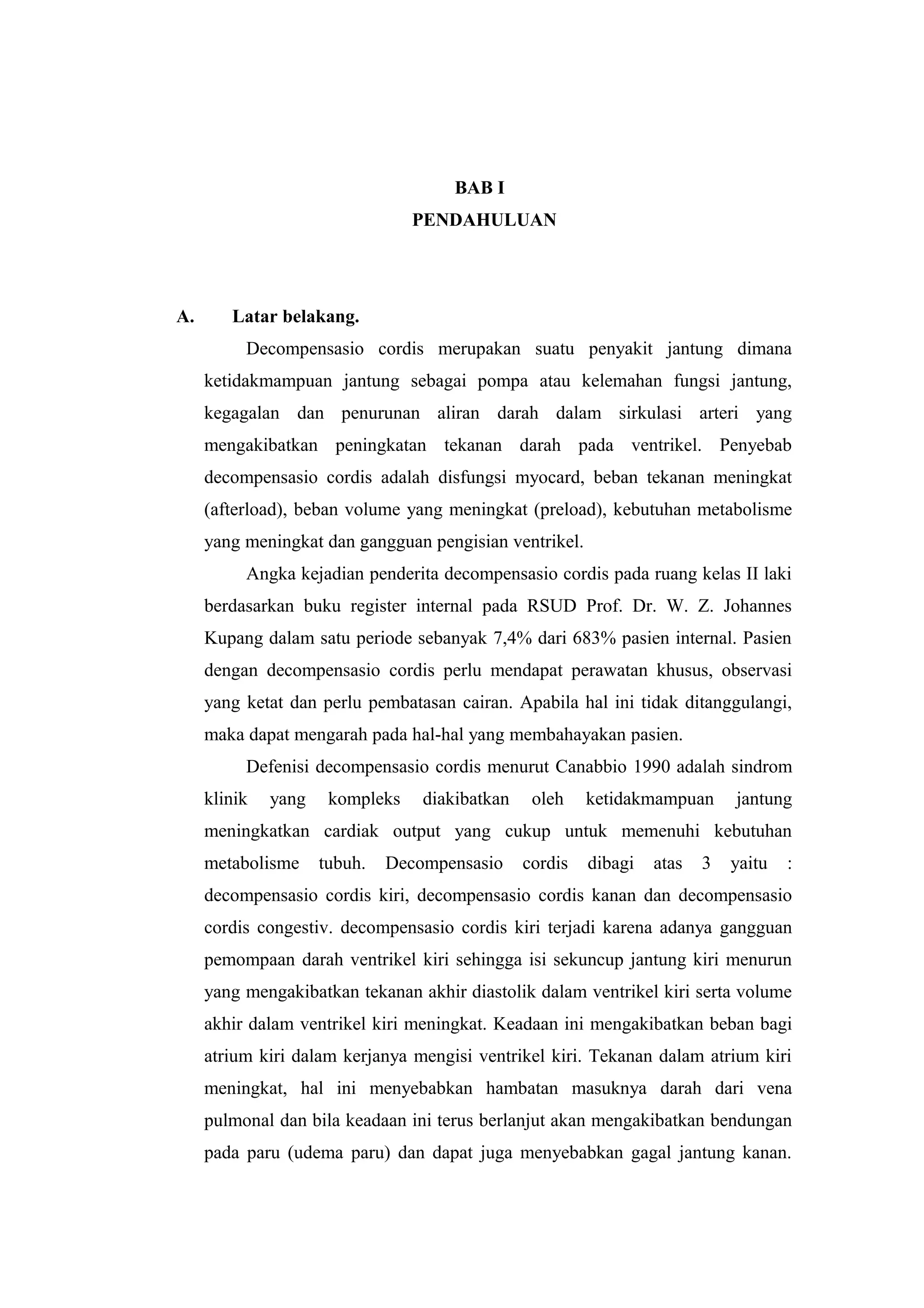 BAB I
PENDAHULUAN

A. Latar belakang.

Decompensasio cordis merupakan suatu penyakit jantung dimana ketidakmampuan jantung sebagai pompa atau kelemahan fungsi jantung, kegagalan dan penurunan aliran darah dalam sirkulasi arteri yang mengakibatkan peningkatan tekanan darah pada ventrikel. Penyebab decompensasio cordis adalah disfungsi myocard, beban tekanan meningkat (afterload), beban volume yang meningkat (preload), kebutuhan metabolisme yang meningkat dan gangguan pengisian ventrikel.

Angka kejadian penderita decompensasio cordis pada ruang kelas II laki berdasarkan buku register internal pada RSUD Prof. Dr. W. Z. Johannes Kupang dalam satu periode sebanyak 7,4% dari 683% pasien internal. Pasien dengan decompensasio cordis perlu mendapat perawatan khusus, observasi yang ketat dan perlu pembatasan cairan. Apabila hal ini tidak ditanggulangi, maka dapat mengarah pada hal-hal yang membahayakan pasien.

Defenisi decompensasio cordis menurut Canabbio 1990 adalah sindrom klinik yang kompleks diakibatkan oleh ketidakmampuan jantung meningkatkan cardiak output yang cukup untuk memenuhi kebutuhan metabolisme tubuh. Decompensasio cordis dibagi atas 3 yaitu : decompensasio cordis kiri, decompensasio cordis kanan dan decompensasio cordis congestiv. decompensasio cordis kiri terjadi karena adanya gangguan pemompaan darah ventrikel kiri sehingga isi sekuncup jantung kiri menurun yang mengakibatkan tekanan akhir diastolik dalam ventrikel kiri serta volume akhir dalam ventrikel kiri meningkat. Keadaan ini mengakibatkan beban bagi atrium kiri dalam kerjanya mengisi ventrikel kiri. Tekanan dalam atrium kiri meningkat, hal ini menyebabkan hambatan masuknya darah dari vena pulmonal dan bila keadaan ini terus berlanjut akan mengakibatkan bendungan pada paru (udema paru) dan dapat juga menyebabkan gagal jantung kanan.